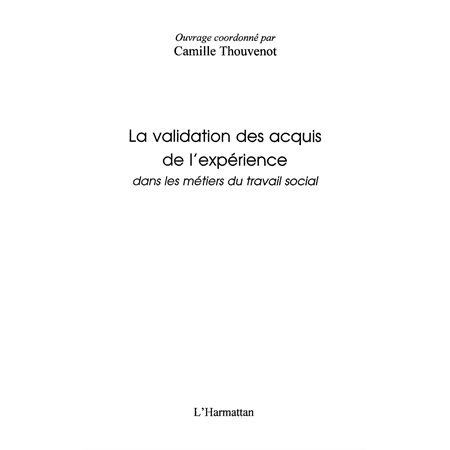 Ouvrage coordonné par
Camille Thouvenot

La validation des acquis de l'expérience
dans les métiers du travail social

L'Harmattan